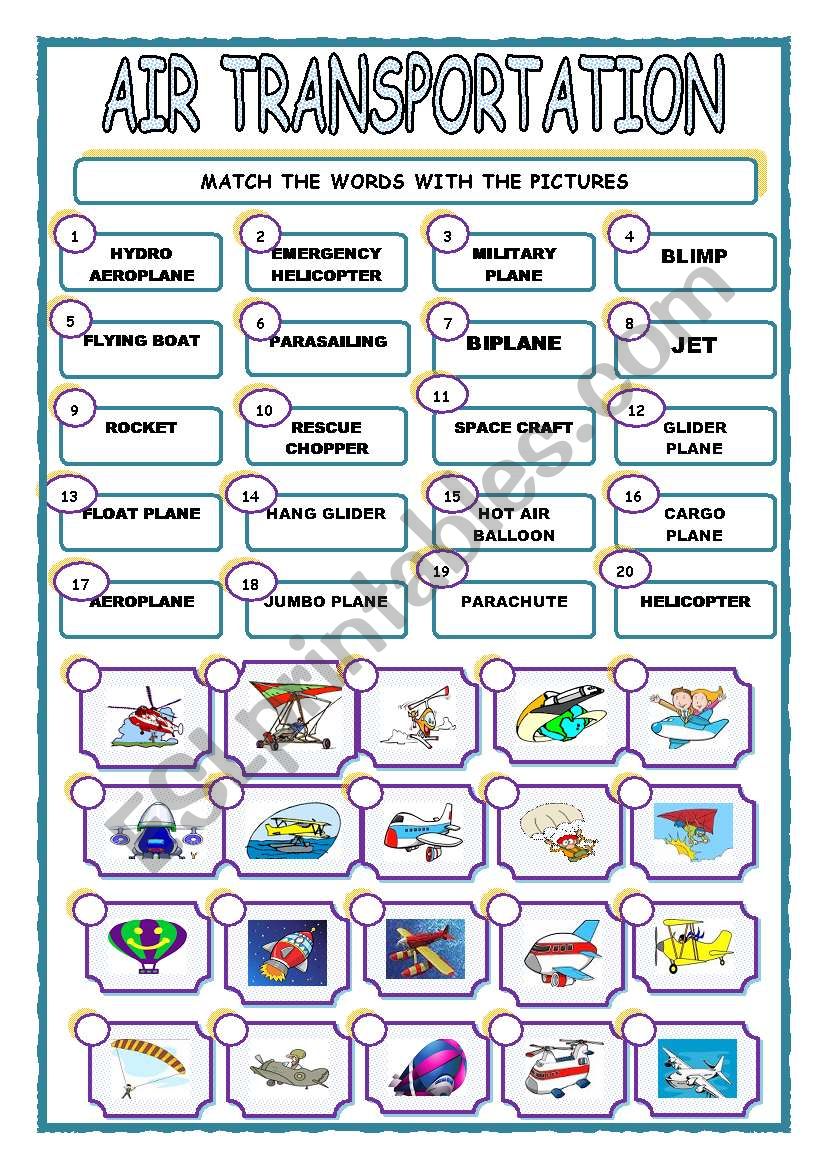 AIR TRANSPORTATION

MATCH THE WORDS WITH THE PICTURES

1 HYDRO AEROPLANE
2 EMERGENCY HELICOPTER
3 MILITARY PLANE
4 BLIMP
5 FLYING BOAT
6 PARASAILING
7 BIPLANE
8 JET
9 ROCKET
10 RESCUE CHOPPER
11 SPACE CRAFT
12 GLIDER PLANE
13 FLOAT PLANE
14 HANG GLIDER
15 HOT AIR BALLOON
16 CARGO PLANE
17 AEROPLANE
18 JUMBO PLANE
19 PARACHUTE
20 HELICOPTER

ESLprintables.com